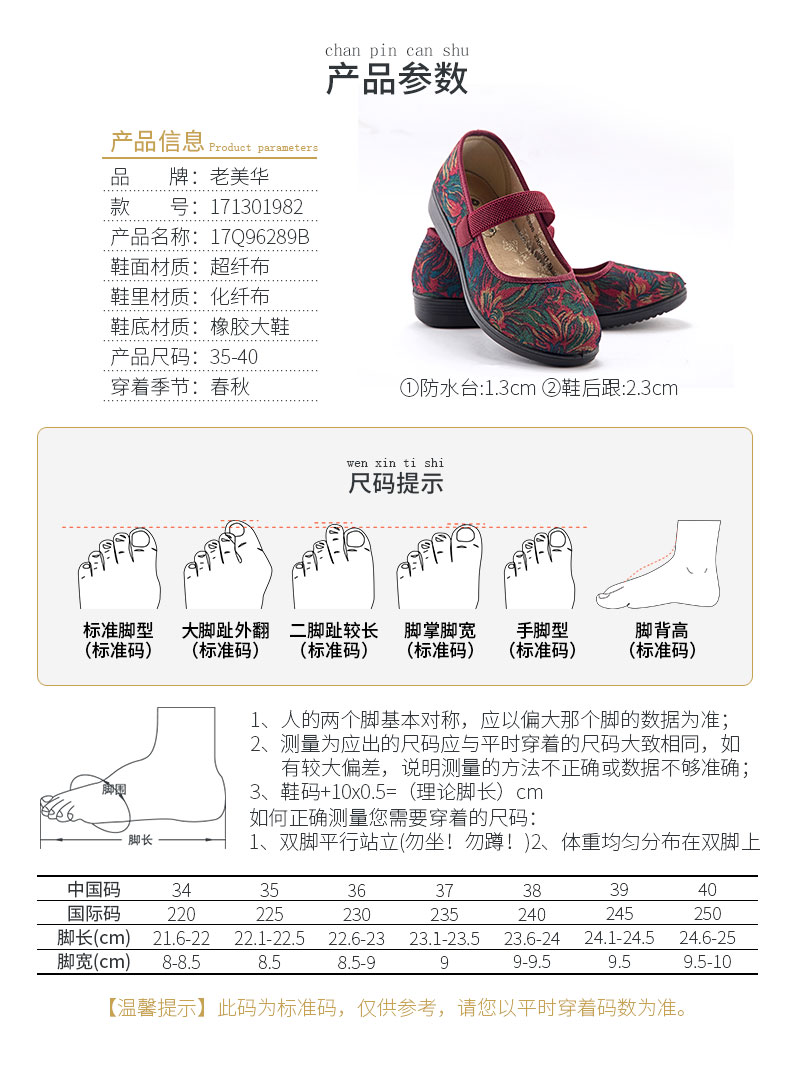 chan pin can shu
产品参数

产品信息 Product parameters
品　　牌：老美华
款　　号：171301982
产品名称：17Q96289B
鞋面材质：超纤布
鞋里材质：化纤布
鞋底材质：橡胶大鞋
产品尺码：35-40
穿着季节：春秋

①防水台:1.3cm ②鞋后跟:2.3cm

wen xin ti shi
尺码提示

标准脚型（标准码）
大脚趾外翻（标准码）
二脚趾较长（标准码）
脚掌脚宽（标准码）
手脚型（标准码）
脚背高（标准码）

脚围
脚长

1、人的两个脚基本对称，应以偏大那个脚的数据为准；
2、测量为应出的尺码应与平时穿着的尺码大致相同，如有较大偏差，说明测量的方法不正确或数据不够准确；
3、鞋码+10x0.5=（理论脚长）cm
如何正确测量您需要穿着的尺码：
1、双脚平行站立(勿坐！勿蹲！)2、体重均匀分布在双脚上

| 中国码 | 34 | 35 | 36 | 37 | 38 | 39 | 40 |
|---|---|---|---|---|---|---|---|
| 国际码 | 220 | 225 | 230 | 235 | 240 | 245 | 250 |
| 脚长(cm) | 21.6-22 | 22.1-22.5 | 22.6-23 | 23.1-23.5 | 23.6-24 | 24.1-24.5 | 24.6-25 |
| 脚宽(cm) | 8-8.5 | 8.5 | 8.5-9 | 9 | 9-9.5 | 9.5 | 9.5-10 |

【温馨提示】此码为标准码，仅供参考，请您以平时穿着码数为准。